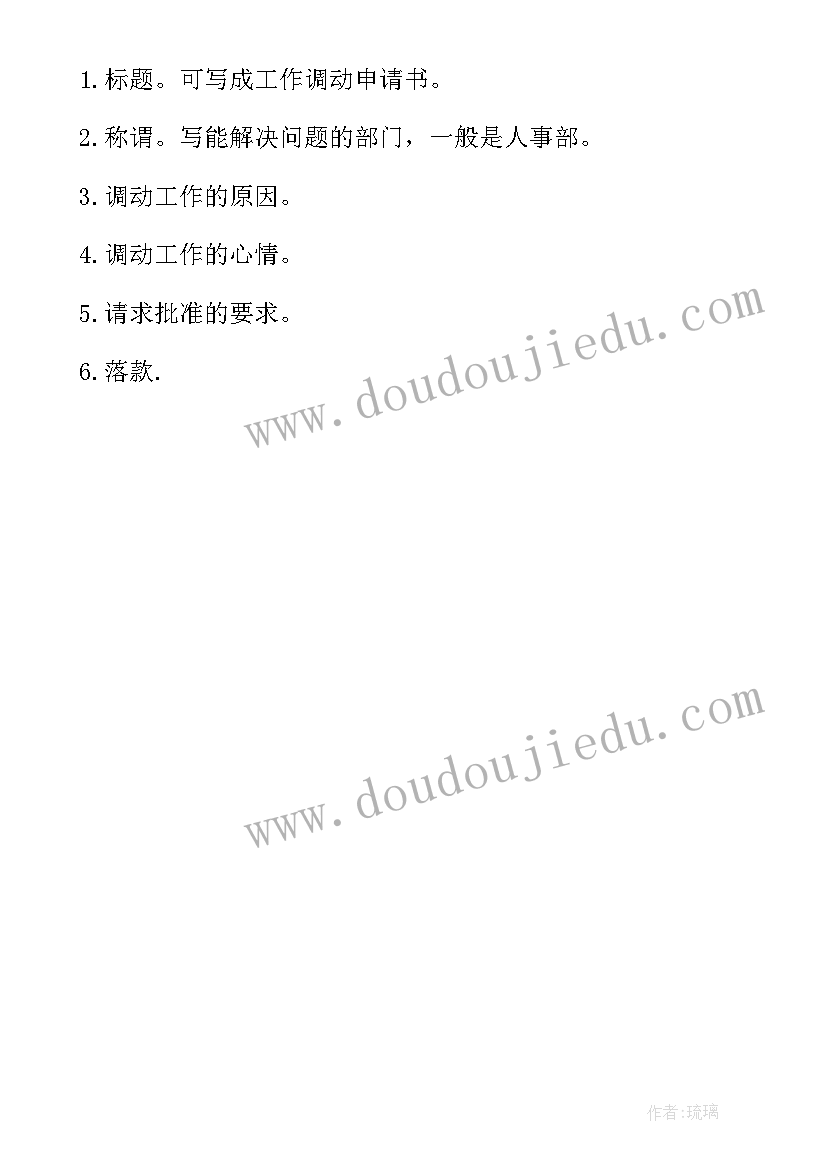 1.标题。可写成工作调动申请书。

2.称谓。写能解决问题的部门，一般是人事部。

3.调动工作的原因。

4.调动工作的心情。

5.请求批准的要求。

6.落款.

www.doudoujiedu.com

www.doudoujiedu.com

作者:琉璃